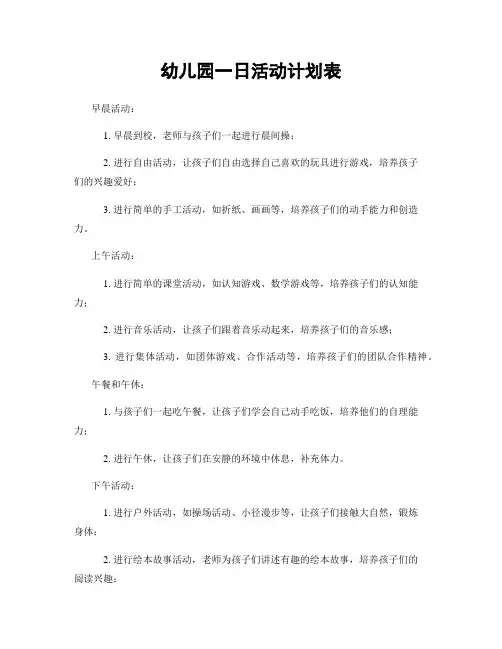 幼儿园一日活动计划表

早晨活动：

1. 早晨到校，老师与孩子们一起进行晨间操；

2. 进行自由活动，让孩子们自由选择自己喜欢的玩具进行游戏，培养孩子们的兴趣爱好；

3. 进行简单的手工活动，如折纸、画画等，培养孩子们的动手能力和创造力。

上午活动：

1. 进行简单的课堂活动，如认知游戏、数学游戏等，培养孩子们的认知能力；

2. 进行音乐活动，让孩子们跟着音乐动起来，培养孩子们的音乐感；

3. 进行集体活动，如团体游戏、合作活动等，培养孩子们的团队合作精神。

午餐和午休：

1. 与孩子们一起吃午餐，让孩子们学会自己动手吃饭，培养他们的自理能力；

2. 进行午休，让孩子们在安静的环境中休息，补充体力。

下午活动：

1. 进行户外活动，如操场活动、小径漫步等，让孩子们接触大自然，锻炼身体；

2. 进行绘本故事活动，老师为孩子们讲述有趣的绘本故事，培养孩子们的阅读兴趣；